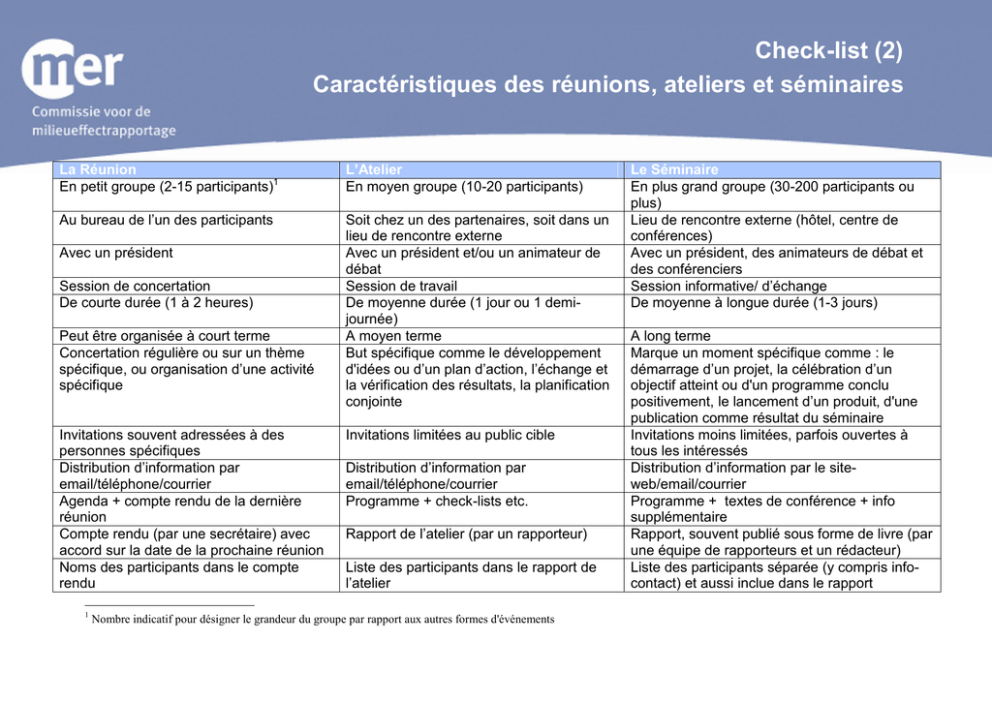 mer
Commissie voor de milieueffectrapportage

Check-list (2)
Caractéristiques des réunions, ateliers et séminaires

| La Réunion | L'Atelier | Le Séminaire |
|---|---|---|
| En petit groupe (2-15 participants)$^1$ | En moyen groupe (10-20 participants) | En plus grand groupe (30-200 participants ou plus) |
| Au bureau de l'un des participants | Soit chez un des partenaires, soit dans un lieu de rencontre externe | Lieu de rencontre externe (hôtel, centre de conférences) |
| Avec un président | Avec un président et/ou un animateur de débat | Avec un président, des animateurs de débat et des conférenciers |
| Session de concertation | Session de travail | Session informative/ d'échange |
| De courte durée (1 à 2 heures) | De moyenne durée (1 jour ou 1 demi-journée) | De moyenne à longue durée (1-3 jours) |
| Peut être organisée à court terme | A moyen terme | A long terme |
| Concertation régulière ou sur un thème spécifique, ou organisation d'une activité spécifique | But spécifique comme le développement d'idées ou d'un plan d'action, l'échange et la vérification des résultats, la planification conjointe | Marque un moment spécifique comme : le démarrage d'un projet, la célébration d'un objectif atteint ou d'un programme conclu positivement, le lancement d'un produit, d'une publication comme résultat du séminaire |
| Invitations souvent adressées à des personnes spécifiques | Invitations limitées au public cible | Invitations moins limitées, parfois ouvertes à tous les intéressés |
| Distribution d'information par email/téléphone/courrier | Distribution d'information par email/téléphone/courrier | Distribution d'information par le site-web/email/courrier |
| Agenda + compte rendu de la dernière réunion | Programme + check-lists etc. | Programme + textes de conférence + info supplémentaire |
| Compte rendu (par une secrétaire) avec accord sur la date de la prochaine réunion | Rapport de l'atelier (par un rapporteur) | Rapport, souvent publié sous forme de livre (par une équipe de rapporteurs et un rédacteur) |
| Noms des participants dans le compte rendu | Liste des participants dans le rapport de l'atelier | Liste des participants séparée (y compris info-contact) et aussi inclue dans le rapport |

$^1$ Nombre indicatif pour désigner le grandeur du groupe par rapport aux autres formes d'événements